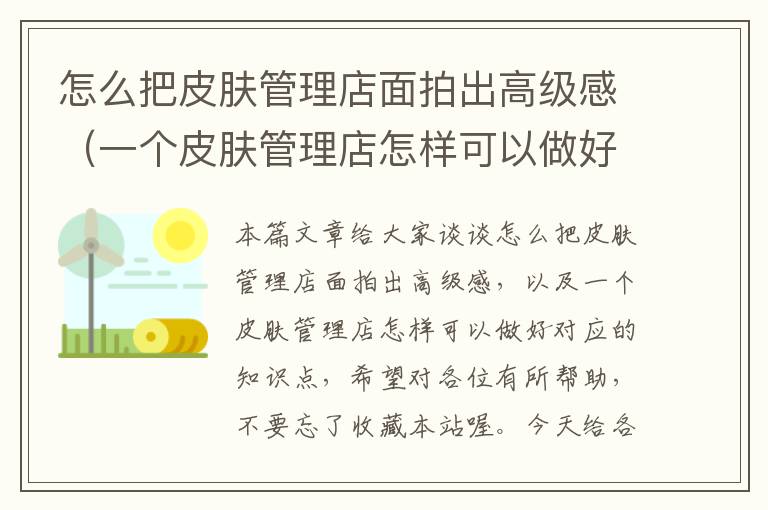 怎么把皮肤管理店面拍出高级感（一个皮肤管理店怎样可以做好

本篇文章给大家谈谈怎么把皮肤管理店面拍出高级感，以及一个皮肤管理店怎样可以做好对应的知识点，希望对各位有所帮助，不要忘了收藏本站喔。今天给各